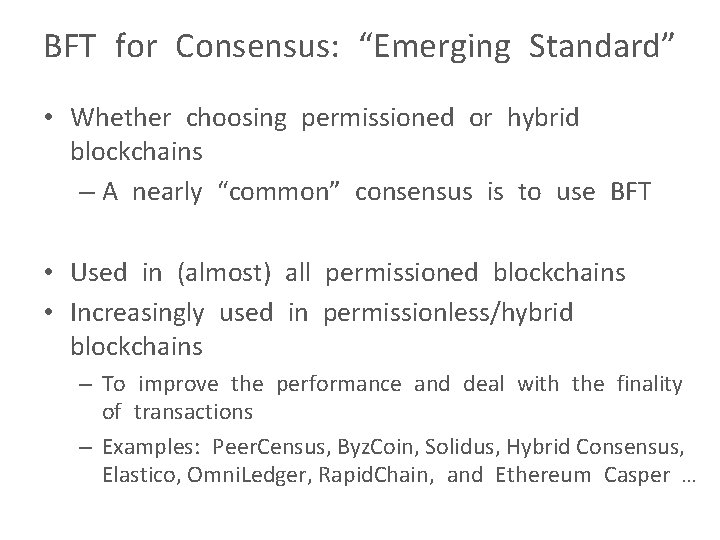 BFT for Consensus: “Emerging Standard”

• Whether choosing permissioned or hybrid blockchains
– A nearly “common” consensus is to use BFT

• Used in (almost) all permissioned blockchains
• Increasingly used in permissionless/hybrid blockchains
– To improve the performance and deal with the finality of transactions
– Examples: PeerCensus, ByzCoin, Solidus, Hybrid Consensus, Elastico, OmniLedger, RapidChain, and Ethereum Casper …